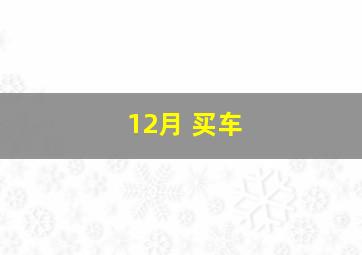 12月 买车